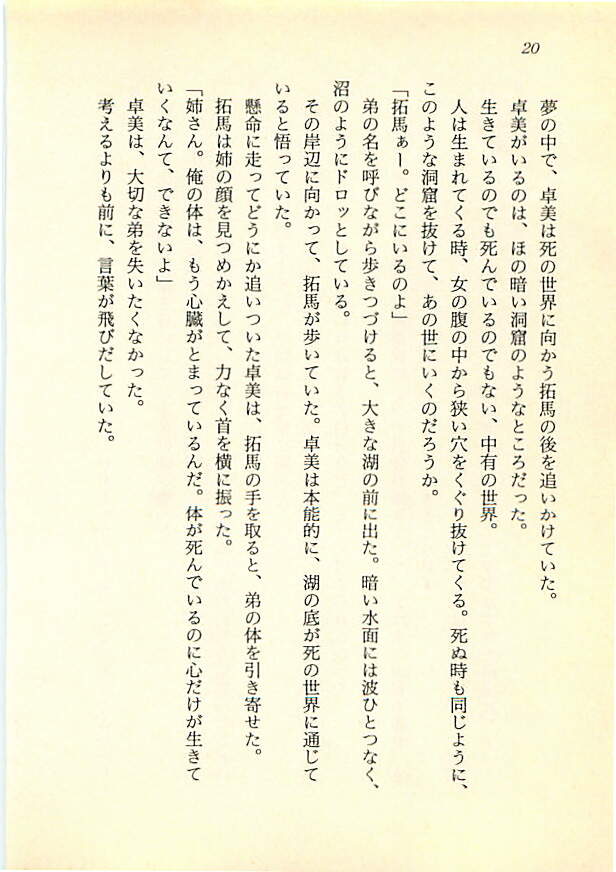 20

夢の中で、卓美は死の世界に向かう拓馬の後を追いかけていた。
卓美がいるのは、ほの暗い洞窟のようなところだった。
生きているのでも死んでいるのでもない、中有の世界。
人は生まれてくる時、女の腹の中から狭い穴をくぐり抜けてくる。死ぬ時も同じように、このような洞窟を抜けて、あの世にいくのだろうか。
「拓馬ぁー。どこにいるのよ」
弟の名を呼びながら歩きつづけると、大きな湖の前に出た。暗い水面には波ひとつなく、沼のようにドロッとしている。
その岸辺に向かって、拓馬が歩いていた。卓美は本能的に、湖の底が死の世界に通じていると悟っていた。
懸命に走ってどうにか追いついた卓美は、拓馬の手を取ると、弟の体を引き寄せた。
拓馬は姉の顔を見つめかえして、力なく首を横に振った。
「姉さん。俺の体は、もう心臓がとまっているんだ。体が死んでいるのに心だけが生きていくなんて、できないよ」
卓美は、大切な弟を失いたくなかった。
考えるよりも前に、言葉が飛びだしていた。